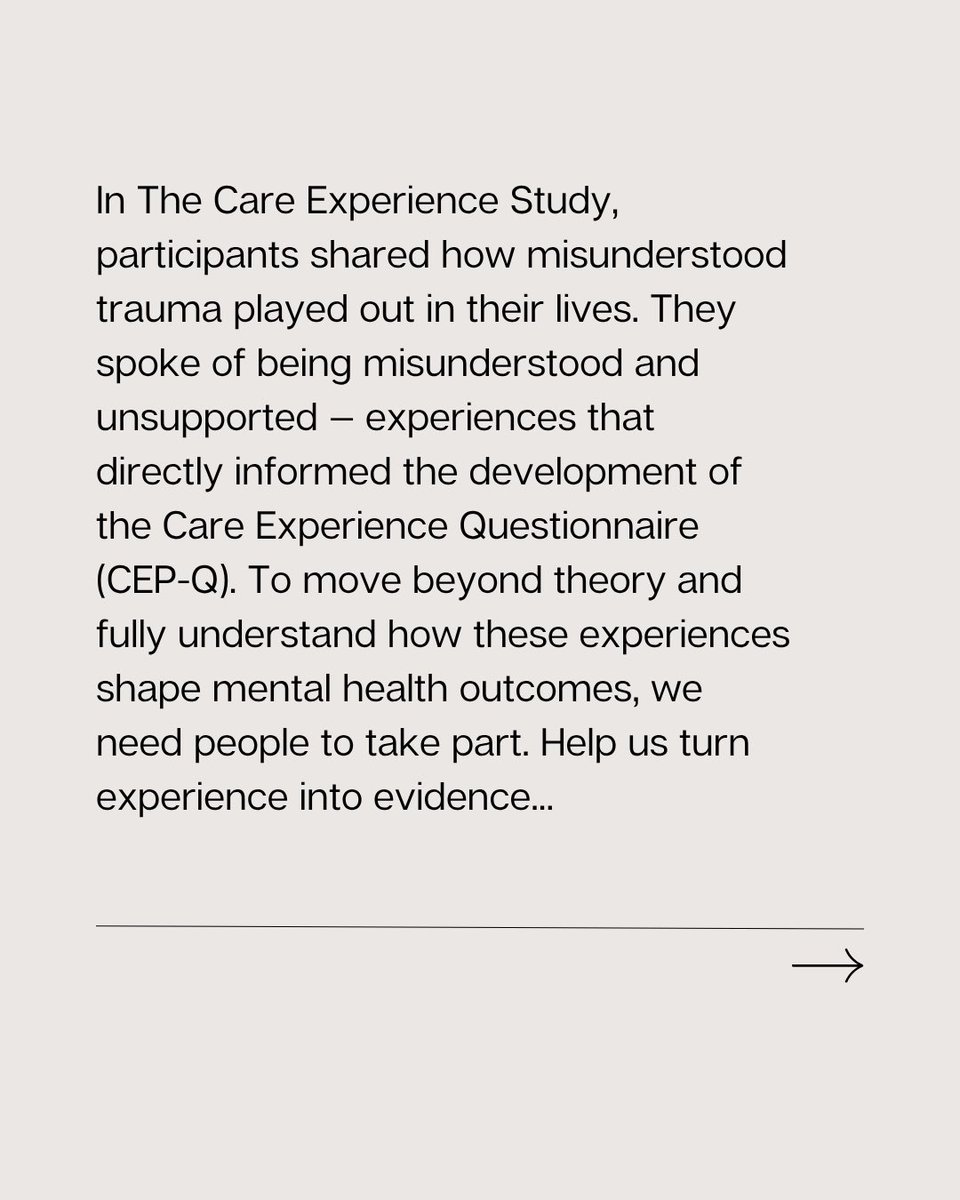 In The Care Experience Study, participants shared how misunderstood trauma played out in their lives. They spoke of being misunderstood and unsupported – experiences that directly informed the development of the Care Experience Questionnaire (CEP-Q). To move beyond theory and fully understand how these experiences shape mental health outcomes, we need people to take part. Help us turn experience into evidence...